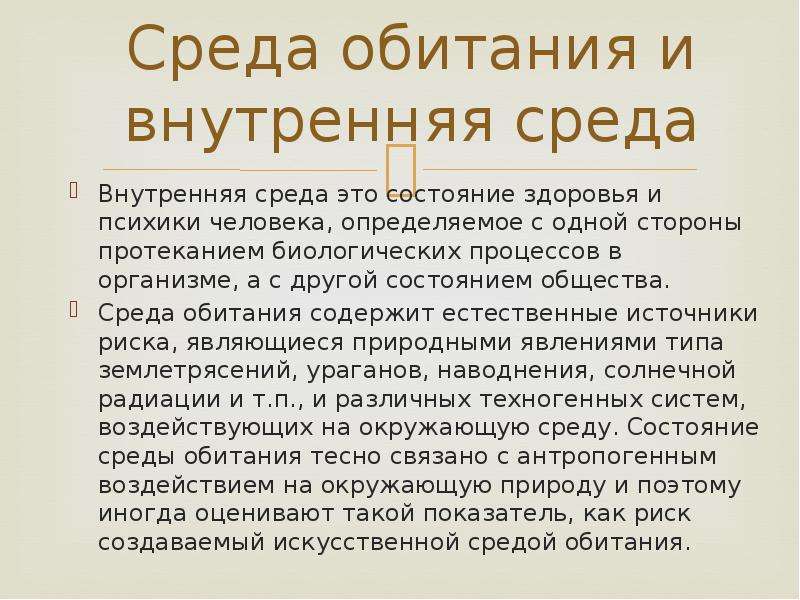 Среда обитания и внутренняя среда

Внутренняя среда это состояние здоровья и психики человека, определяемое с одной стороны протеканием биологических процессов в организме, а с другой состоянием общества.

Среда обитания содержит естественные источники риска, являющиеся природными явлениями типа землетрясений, ураганов, наводнения, солнечной радиации и т.п., и различных техногенных систем, воздействующих на окружающую среду. Состояние среды обитания тесно связано с антропогенным воздействием на окружающую природу и поэтому иногда оценивают такой показатель, как риск создаваемый искусственной средой обитания.